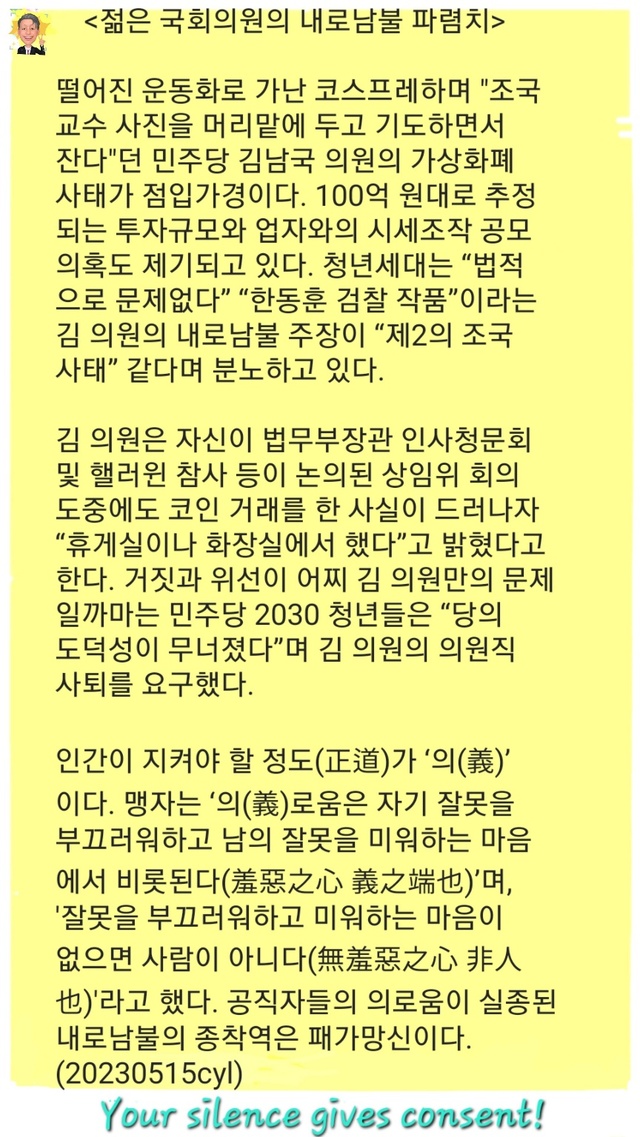 <젊은 국회의원의 내로남불 파렴치>

떨어진 운동화로 가난 코스프레하며 "조국 교수 사진을 머리맡에 두고 기도하면서 잔다"던 민주당 김남국 의원의 가상화폐 사태가 점입가경이다. 100억 원대로 추정되는 투자규모와 업자와의 시세조작 공모 의혹도 제기되고 있다. 청년세대는 “법적으로 문제없다” “한동훈 검찰 작품”이라는 김 의원의 내로남불 주장이 “제2의 조국 사태” 같다며 분노하고 있다.

김 의원은 자신이 법무부장관 인사청문회 및 핼러윈 참사 등이 논의된 상임위 회의 도중에도 코인 거래를 한 사실이 드러나자 “휴게실이나 화장실에서 했다”고 밝혔다고 한다. 거짓과 위선이 어찌 김 의원만의 문제일까마는 민주당 2030 청년들은 “당의 도덕성이 무너졌다”며 김 의원의 의원직 사퇴를 요구했다.

인간이 지켜야 할 정도(正道)가 ‘의(義)’이다. 맹자는 ‘의(義)로움은 자기 잘못을 부끄러워하고 남의 잘못을 미워하는 마음에서 비롯된다(羞惡之心 義之端也)’며, '잘못을 부끄러워하고 미워하는 마음이 없으면 사람이 아니다(無羞惡之心 非人也)'라고 했다. 공직자들의 의로움이 실종된 내로남불의 종착역은 패가망신이다.
(20230515cyl)

Your silence gives consent!